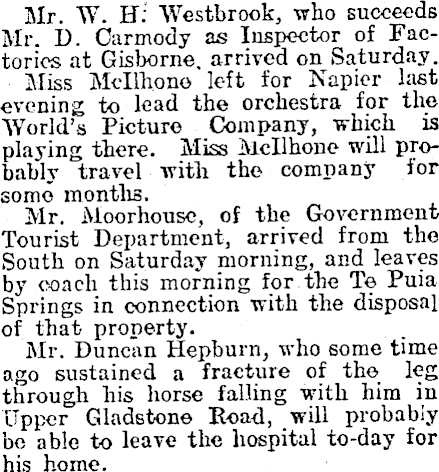 Mr. W. H. Westbrook, who succeeds Mr. D. Carmody as Inspector of Factories at Gisborne, arrived on Saturday.

Miss McIlhone left for Napier last evening to lead the orchestra for the World's Picture Company, which is playing there. Miss McIlhone will probably travel with the company for some months.

Mr. Moorhouse, of the Government Tourist Department, arrived from the South on Saturday morning, and leaves by coach this morning for the Te Puia Springs in connection with the disposal of that property.

Mr. Duncan Hepburn, who some time ago sustained a fracture of the leg through his horse falling with him in Upper Gladstone Road, will probably be able to leave the hospital to-day for his home.